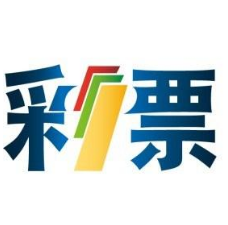 彩票